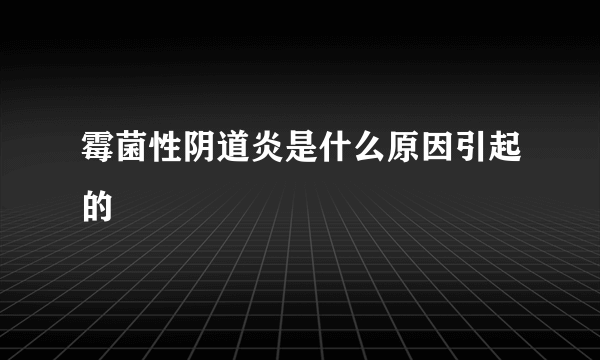 霉菌性阴道炎是什么原因引起的